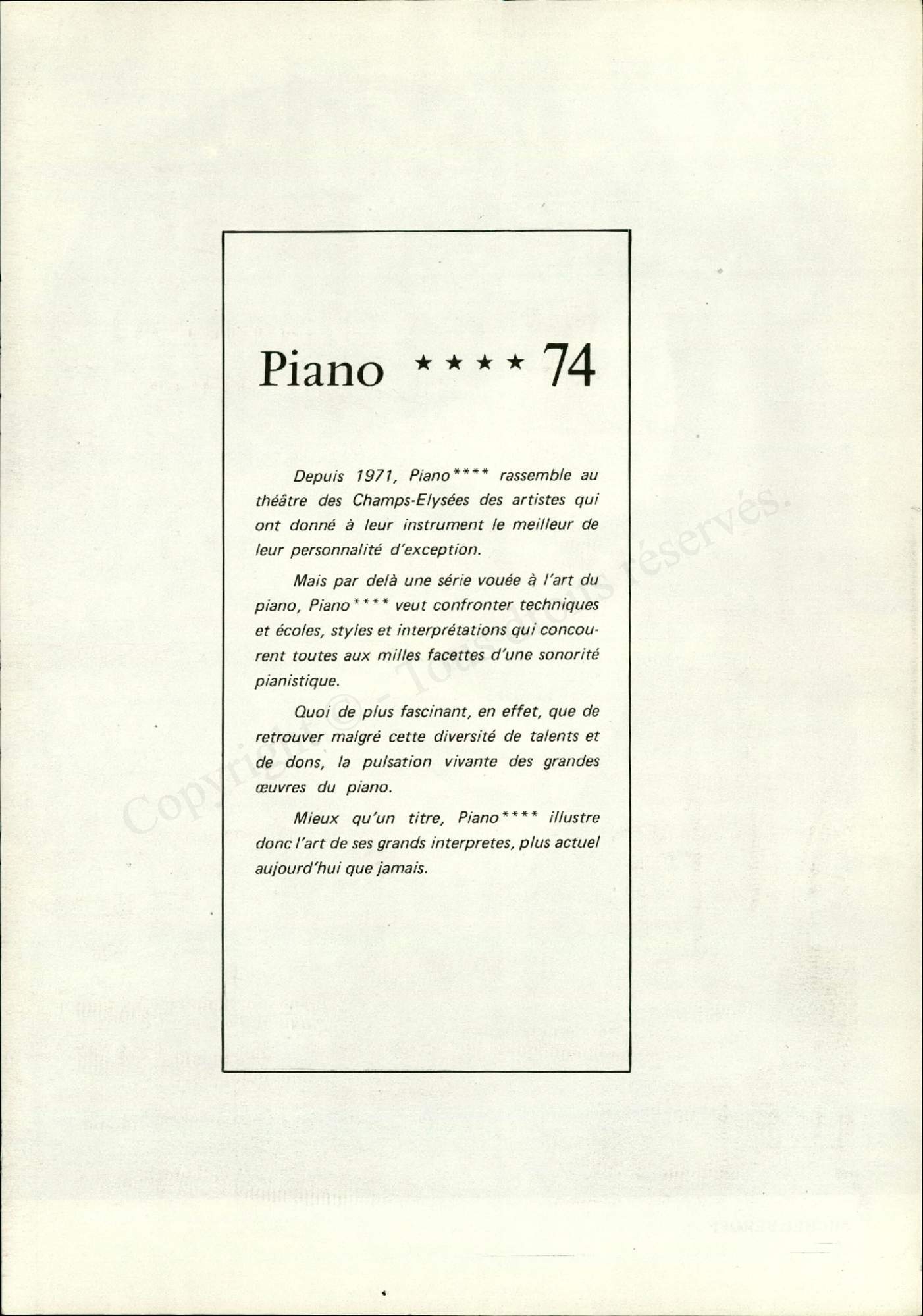 Piano ★★★★ 74

Depuis 1971, Piano**** rassemble au théâtre des Champs-Elysées des artistes qui ont donné à leur instrument le meilleur de leur personnalité d'exception.

Mais par delà une série vouée à l'art du piano, Piano**** veut confronter techniques et écoles, styles et interprétations qui concourent toutes aux milles facettes d'une sonorité pianistique.

Quoi de plus fascinant, en effet, que de retrouver malgré cette diversité de talents et de dons, la pulsation vivante des grandes œuvres du piano.

Mieux qu'un titre, Piano**** illustre donc l'art de ses grands interpretes, plus actuel aujourd'hui que jamais.

Copyright © - Tous droits réservés.